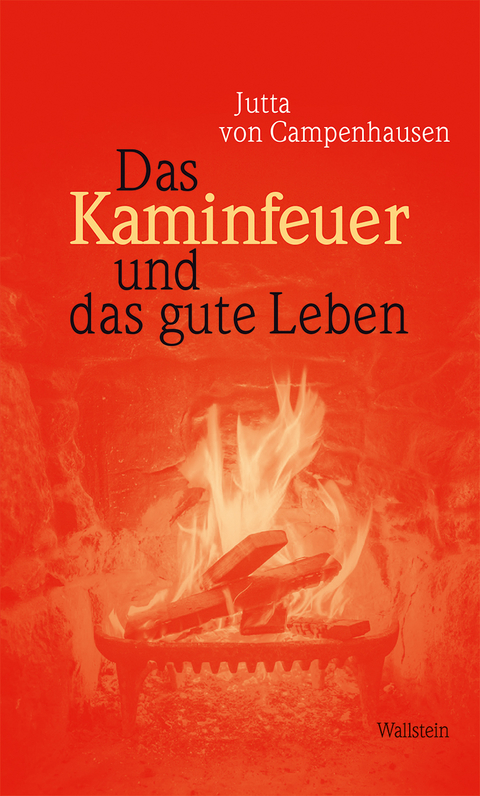 Jutta von Campenhausen

Das Kaminfeuer und das gute Leben

Wallstein